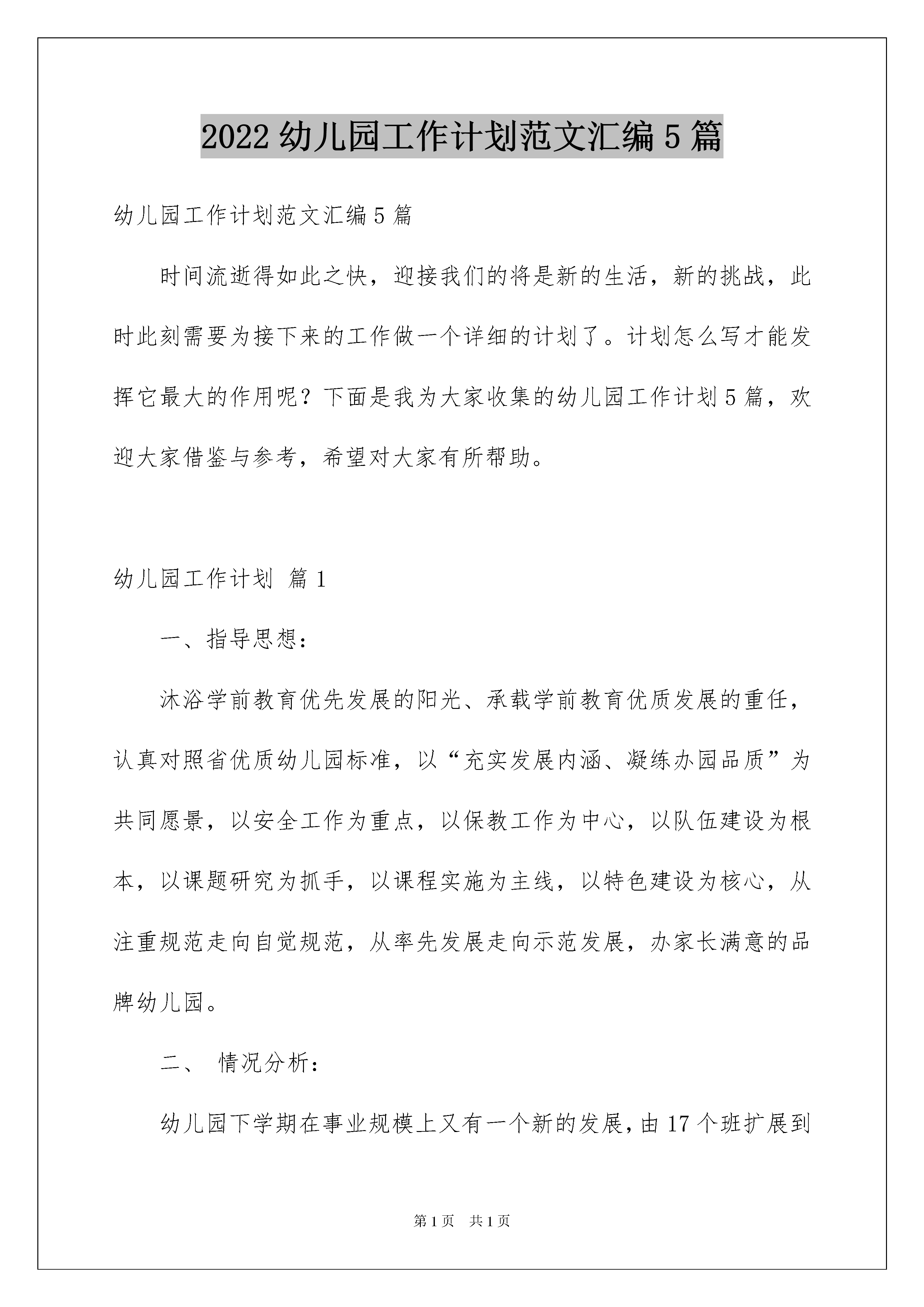 2022 幼儿园工作计划范文汇编 5 篇

幼儿园工作计划范文汇编 5 篇

时间流逝得如此之快，迎接我们的将是新的生活，新的挑战，此时此刻需要为接下来的工作做一个详细的计划了。计划怎么写才能发挥它最大的作用呢？下面是我为大家收集的幼儿园工作计划 5 篇，欢迎大家借鉴与参考，希望对大家有所帮助。

幼儿园工作计划 篇 1

一、指导思想：

沐浴学前教育优先发展的阳光、承载学前教育优质发展的重任，认真对照省优质幼儿园标准，以“充实发展内涵、凝练办园品质”为共同愿景，以安全工作为重点，以保教工作为中心，以队伍建设为根本，以课题研究为抓手，以课程实施为主线，以特色建设为核心，从注重规范走向自觉规范，从率先发展走向示范发展，办家长满意的品牌幼儿园。

二、 情况分析：

幼儿园下学期在事业规模上又有一个新的发展，由 17 个班扩展到

第 1 页 共 1 页